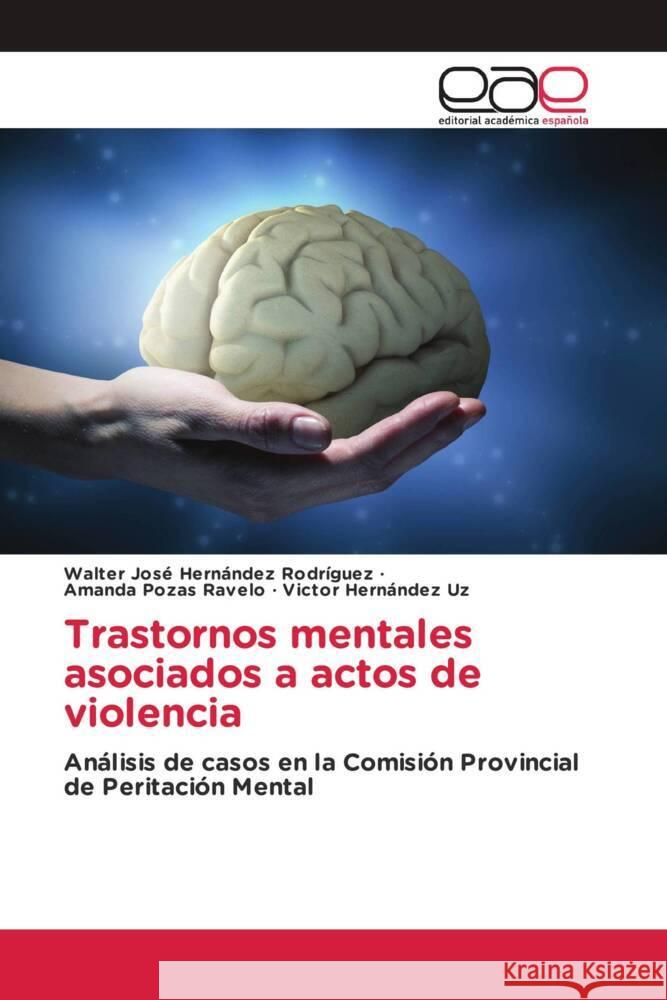 eae
editorial académica española

Walter José Hernández Rodríguez · Amanda Pozas Ravelo · Victor Hernández Uz

Trastornos mentales asociados a actos de violencia

Análisis de casos en la Comisión Provincial de Peritación Mental